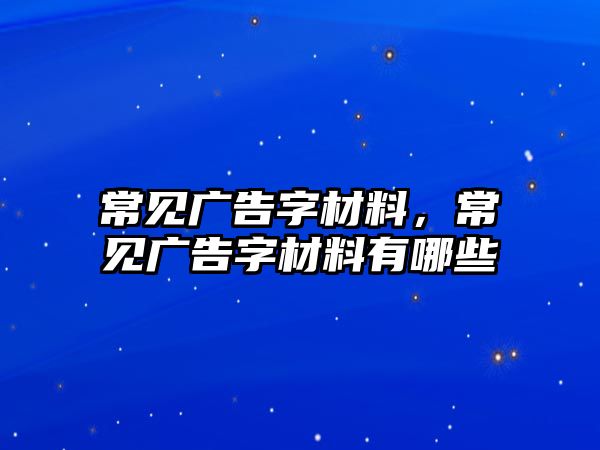 常见广告字材料，常见广告字材料有哪些